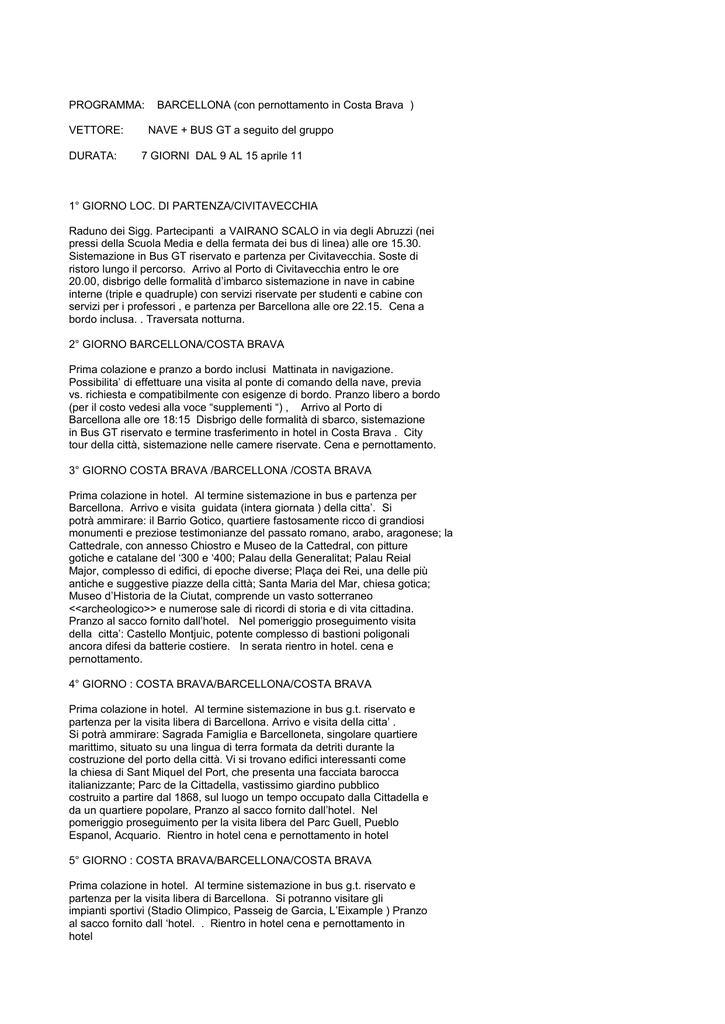 PROGRAMMA: BARCELLONA (con pernottamento in Costa Brava )

VETTORE: NAVE + BUS GT a seguito del gruppo

DURATA: 7 GIORNI DAL 9 AL 15 aprile 11

1° GIORNO LOC. DI PARTENZA/CIVITAVECCHIA

Raduno dei Sigg. Partecipanti a VAIRANO SCALO in via degli Abruzzi (nei pressi della Scuola Media e della fermata dei bus di linea) alle ore 15.30. Sistemazione in Bus GT riservato e partenza per Civitavecchia. Soste di ristoro lungo il percorso. Arrivo al Porto di Civitavecchia entro le ore 20.00, disbrigo delle formalità d'imbarco sistemazione in nave in cabine interne (triple e quadruple) con servizi riservate per studenti e cabine con servizi per i professori , e partenza per Barcellona alle ore 22.15. Cena a bordo inclusa. . Traversata notturna.

2° GIORNO BARCELLONA/COSTA BRAVA

Prima colazione e pranzo a bordo inclusi Mattinata in navigazione. Possibilita' di effettuare una visita al ponte di comando della nave, previa vs. richiesta e compatibilmente con esigenze di bordo. Pranzo libero a bordo (per il costo vedesi alla voce "supplementi ") , Arrivo al Porto di Barcellona alle ore 18:15 Disbrigo delle formalità di sbarco, sistemazione in Bus GT riservato e termine trasferimento in hotel in Costa Brava . City tour della città, sistemazione nelle camere riservate. Cena e pernottamento.

3° GIORNO COSTA BRAVA /BARCELLONA /COSTA BRAVA

Prima colazione in hotel. Al termine sistemazione in bus e partenza per Barcellona. Arrivo e visita guidata (intera giornata ) della citta'. Si potrà ammirare: il Barrio Gotico, quartiere fastosamente ricco di grandiosi monumenti e preziose testimonianze del passato romano, arabo, aragonese; la Cattedrale, con annesso Chiostro e Museo de la Cattedral, con pitture gotiche e catalane del '300 e '400; Palau della Generalitat; Palau Reial Major, complesso di edifici, di epoche diverse; Plaça dei Rei, una delle più antiche e suggestive piazze della città; Santa Maria del Mar, chiesa gotica; Museo d'Historia de la Ciutat, comprende un vasto sotterraneo <<archeologico>> e numerose sale di ricordi di storia e di vita cittadina. Pranzo al sacco fornito dall'hotel. Nel pomeriggio proseguimento visita della citta': Castello Montjuic, potente complesso di bastioni poligonali ancora difesi da batterie costiere. In serata rientro in hotel. cena e pernottamento.

4° GIORNO : COSTA BRAVA/BARCELLONA/COSTA BRAVA

Prima colazione in hotel. Al termine sistemazione in bus g.t. riservato e partenza per la visita libera di Barcellona. Arrivo e visita della citta' . Si potrà ammirare: Sagrada Famiglia e Barcelloneta, singolare quartiere marittimo, situato su una lingua di terra formata da detriti durante la costruzione del porto della città. Vi si trovano edifici interessanti come la chiesa di Sant Miquel del Port, che presenta una facciata barocca italianizzante; Parc de la Cittadella, vastissimo giardino pubblico costruito a partire dal 1868, sul luogo un tempo occupato dalla Cittadella e da un quartiere popolare, Pranzo al sacco fornito dall'hotel. Nel pomeriggio proseguimento per la visita libera del Parc Guell, Pueblo Espanol, Acquario. Rientro in hotel cena e pernottamento in hotel

5° GIORNO : COSTA BRAVA/BARCELLONA/COSTA BRAVA

Prima colazione in hotel. Al termine sistemazione in bus g.t. riservato e partenza per la visita libera di Barcellona. Si potranno visitare gli impianti sportivi (Stadio Olimpico, Passeig de Garcia, L'Eixample ) Pranzo al sacco fornito dall 'hotel. . Rientro in hotel cena e pernottamento in hotel